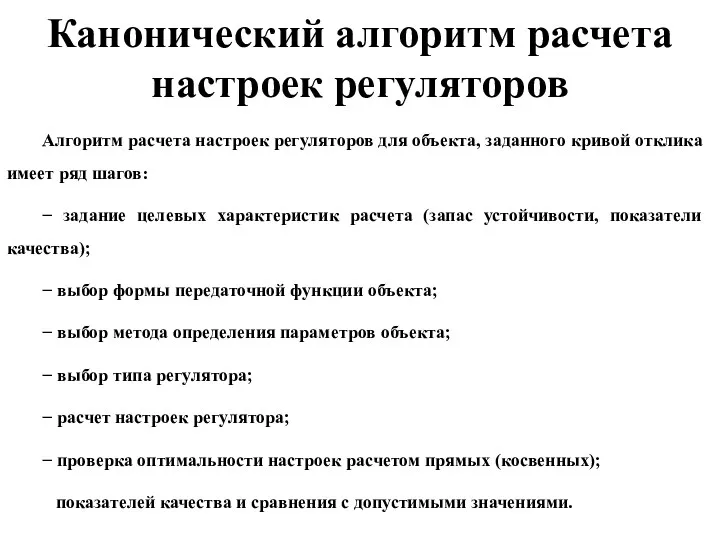 Канонический алгоритм расчета настроек регуляторов

Алгоритм расчета настроек регуляторов для объекта, заданного кривой отклика имеет ряд шагов:

− задание целевых характеристик расчета (запас устойчивости, показатели качества);

− выбор формы передаточной функции объекта;

− выбор метода определения параметров объекта;

− выбор типа регулятора;

− расчет настроек регулятора;

− проверка оптимальности настроек расчетом прямых (косвенных);

показателей качества и сравнения с допустимыми значениями.